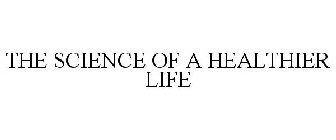 THE SCIENCE OF A HEALTHIER LIFE